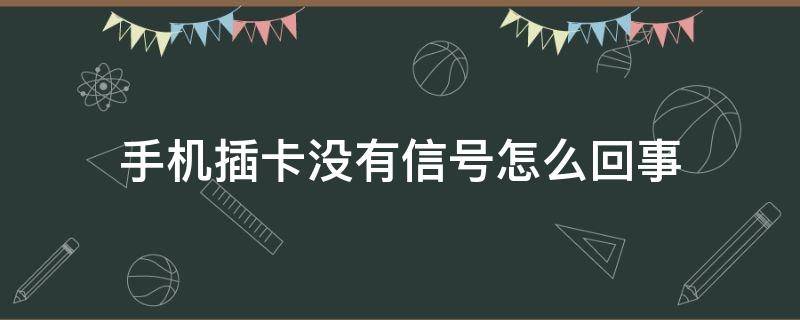 手机插卡没有信号怎么回事